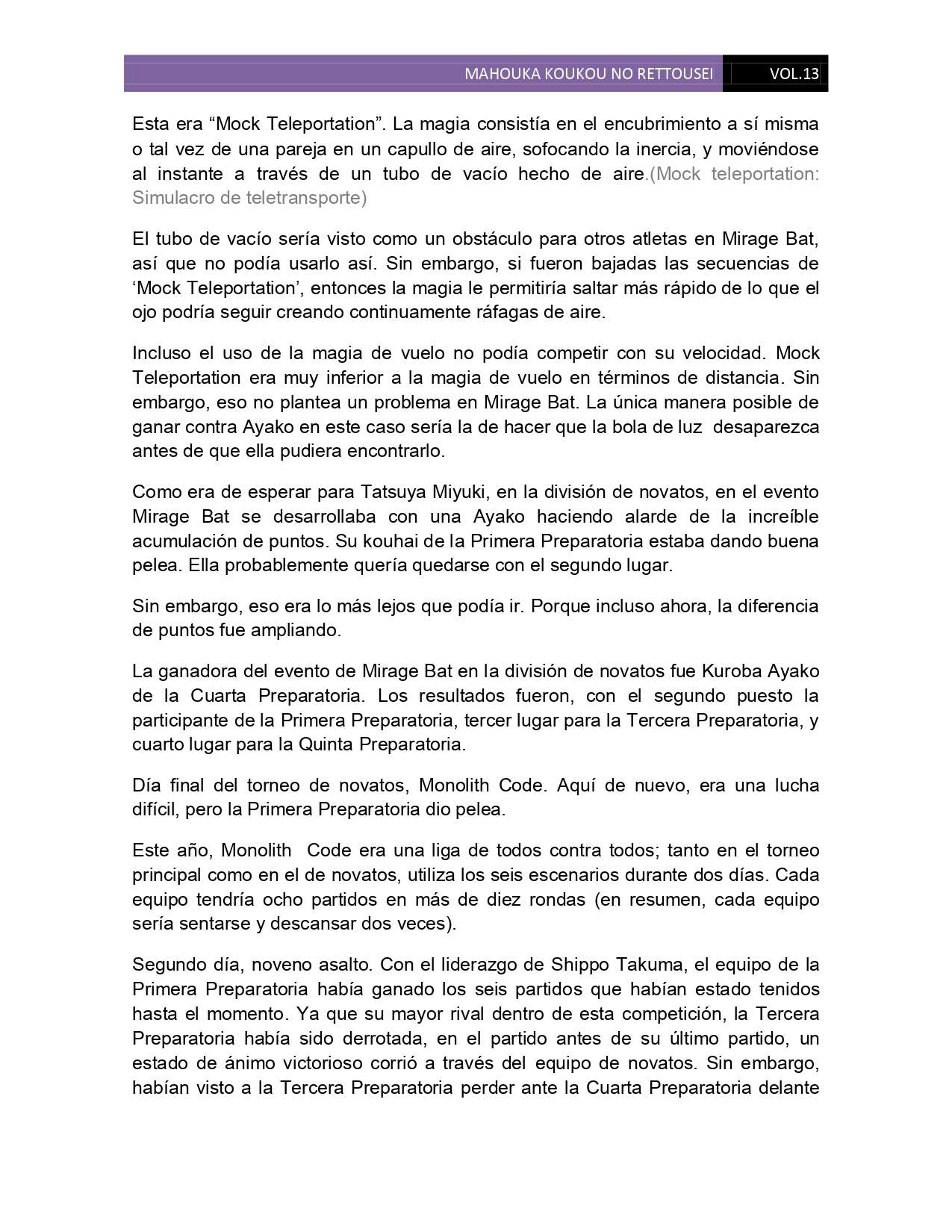 MAHOUKA KOUKOU NO RETTOUSEI VOL.13

Esta era “Mock Teleportation”. La magia consistía en el encubrimiento a sí misma o tal vez de una pareja en un capullo de aire, sofocando la inercia, y moviéndose al instante a través de un tubo de vacío hecho de aire.(Mock teleportation: Simulacro de teletransporte)

El tubo de vacío sería visto como un obstáculo para otros atletas en Mirage Bat, así que no podía usarlo así. Sin embargo, si fueron bajadas las secuencias de ‘Mock Teleportation’, entonces la magia le permitiría saltar más rápido de lo que el ojo podría seguir creando continuamente ráfagas de aire.

Incluso el uso de la magia de vuelo no podía competir con su velocidad. Mock Teleportation era muy inferior a la magia de vuelo en términos de distancia. Sin embargo, eso no plantea un problema en Mirage Bat. La única manera posible de ganar contra Ayako en este caso sería la de hacer que la bola de luz desaparezca antes de que ella pudiera encontrarlo.

Como era de esperar para Tatsuya Miyuki, en la división de novatos, en el evento Mirage Bat se desarrollaba con una Ayako haciendo alarde de la increíble acumulación de puntos. Su kouhai de la Primera Preparatoria estaba dando buena pelea. Ella probablemente quería quedarse con el segundo lugar.

Sin embargo, eso era lo más lejos que podía ir. Porque incluso ahora, la diferencia de puntos fue ampliando.

La ganadora del evento de Mirage Bat en la división de novatos fue Kuroba Ayako de la Cuarta Preparatoria. Los resultados fueron, con el segundo puesto la participante de la Primera Preparatoria, tercer lugar para la Tercera Preparatoria, y cuarto lugar para la Quinta Preparatoria.

Día final del torneo de novatos, Monolith Code. Aquí de nuevo, era una lucha difícil, pero la Primera Preparatoria dio pelea.

Este año, Monolith Code era una liga de todos contra todos; tanto en el torneo principal como en el de novatos, utiliza los seis escenarios durante dos días. Cada equipo tendría ocho partidos en más de diez rondas (en resumen, cada equipo sería sentarse y descansar dos veces).

Segundo día, noveno asalto. Con el liderazgo de Shippo Takuma, el equipo de la Primera Preparatoria había ganado los seis partidos que habían estado tenidos hasta el momento. Ya que su mayor rival dentro de esta competición, la Tercera Preparatoria había sido derrotada, en el partido antes de su último partido, un estado de ánimo victorioso corrió a través del equipo de novatos. Sin embargo, habían visto a la Tercera Preparatoria perder ante la Cuarta Preparatoria delante